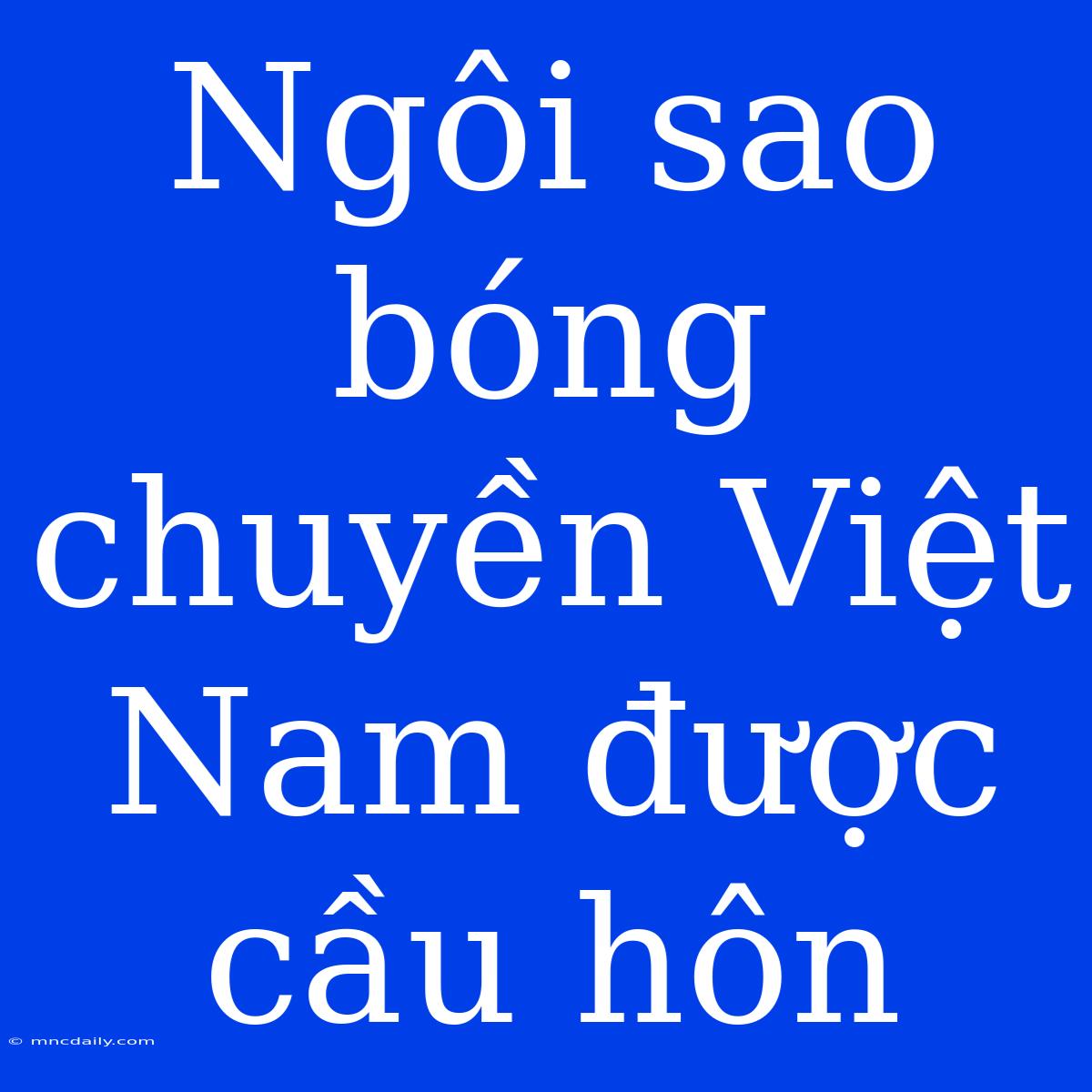 Ngôi sao bóng chuyền Việt Nam được cầu hôn

© mncdaily.com